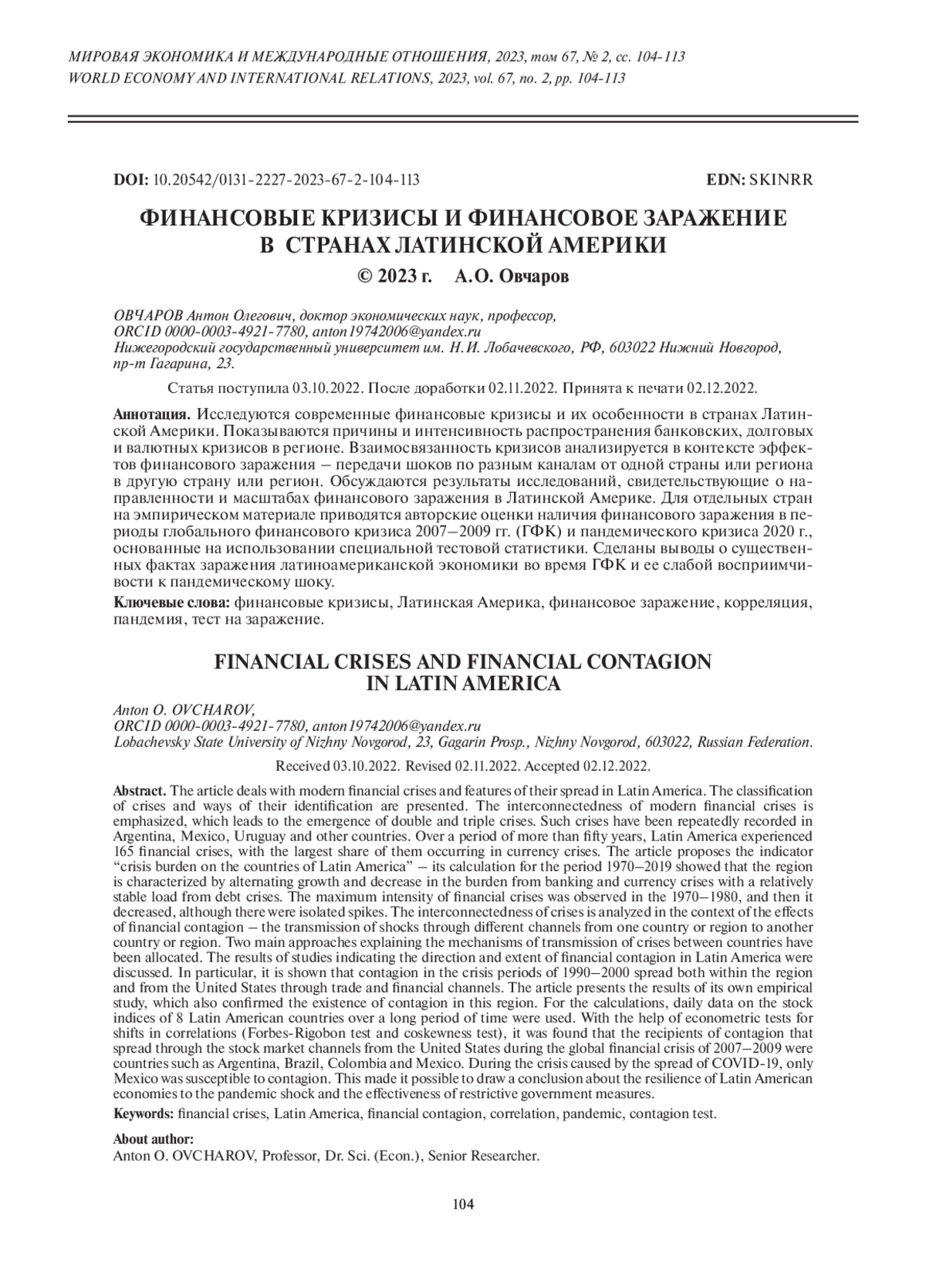 МИРОВАЯ ЭКОНОМИКА И МЕЖДУНАРОДНЫЕ ОТНОШЕНИЯ, 2023, том 67, № 2, сс. 104-113
WORLD ECONOMY AND INTERNATIONAL RELATIONS, 2023, vol. 67, no. 2, pp. 104-113

DOI: 10.20542/0131-2227-2023-67-2-104-113 EDN: SKINRR

ФИНАНСОВЫЕ КРИЗИСЫ И ФИНАНСОВОЕ ЗАРАЖЕНИЕ В СТРАНАХ ЛАТИНСКОЙ АМЕРИКИ

© 2023 г. А.О. Овчаров

ОВЧАРОВ Антон Олегович, доктор экономических наук, профессор,
ORCID 0000-0003-4921-7780, anton19742006@yandex.ru
Нижегородский государственный университет им. Н.И. Лобачевского, РФ, 603022 Нижний Новгород, пр-т Гагарина, 23.

Статья поступила 03.10.2022. После доработки 02.11.2022. Принята к печати 02.12.2022.

Аннотация. Исследуются современные финансовые кризисы и их особенности в странах Латинской Америки. Показываются причины и интенсивность распространения банковских, долговых и валютных кризисов в регионе. Взаимосвязанность кризисов анализируется в контексте эффектов финансового заражения – передачи шоков по разным каналам от одной страны или региона в другую страну или регион. Обсуждаются результаты исследований, свидетельствующие о направленности и масштабах финансового заражения в Латинской Америке. Для отдельных стран на эмпирическом материале приводятся авторские оценки наличия финансового заражения в периоды глобального финансового кризиса 2007–2009 гг. (ГФК) и пандемического кризиса 2020 г., основанные на использовании специальной тестовой статистики. Сделаны выводы о существенных фактах заражения латиноамериканской экономики во время ГФК и ее слабой восприимчивости к пандемическому шоку.

Ключевые слова: финансовые кризисы, Латинская Америка, финансовое заражение, корреляция, пандемия, тест на заражение.

FINANCIAL CRISES AND FINANCIAL CONTAGION IN LATIN AMERICA

Anton O. OVCHAROV,
ORCID 0000-0003-4921-7780, anton19742006@yandex.ru
Lobachevsky State University of Nizhny Novgorod, 23, Gagarin Prosp., Nizhny Novgorod, 603022, Russian Federation.

Received 03.10.2022. Revised 02.11.2022. Accepted 02.12.2022.

Abstract. The article deals with modern financial crises and features of their spread in Latin America. The classification of crises and ways of their identification are presented. The interconnectedness of modern financial crises is emphasized, which leads to the emergence of double and triple crises. Such crises have been repeatedly recorded in Argentina, Mexico, Uruguay and other countries. Over a period of more than fifty years, Latin America experienced 165 financial crises, with the largest share of them occurring in currency crises. The article proposes the indicator “crisis burden on the countries of Latin America” – its calculation for the period 1970–2019 showed that the region is characterized by alternating growth and decrease in the burden from banking and currency crises with a relatively stable load from debt crises. The maximum intensity of financial crises was observed in the 1970–1980, and then it decreased, although there were isolated spikes. The interconnectedness of crises is analyzed in the context of the effects of financial contagion – the transmission of shocks through different channels from one country or region to another country or region. Two main approaches explaining the mechanisms of transmission of crises between countries have been allocated. The results of studies indicating the direction and extent of financial contagion in Latin America were discussed. In particular, it is shown that contagion in the crisis periods of 1990–2000 spread both within the region and from the United States through trade and financial channels. The article presents the results of its own empirical study, which also confirmed the existence of contagion in this region. For the calculations, daily data on the stock indices of 8 Latin American countries over a long period of time were used. With the help of econometric tests for shifts in correlations (Forbes-Rigobon test and coskewness test), it was found that the recipients of contagion that spread through the stock market channels from the United States during the global financial crisis of 2007–2009 were countries such as Argentina, Brazil, Colombia and Mexico. During the crisis caused by the spread of COVID-19, only Mexico was susceptible to contagion. This made it possible to draw a conclusion about the resilience of Latin American economies to the pandemic shock and the effectiveness of restrictive government measures.

Keywords: financial crises, Latin America, financial contagion, correlation, pandemic, contagion test.

About author:
Anton O. OVCHAROV, Professor, Dr. Sci. (Econ.), Senior Researcher.

104